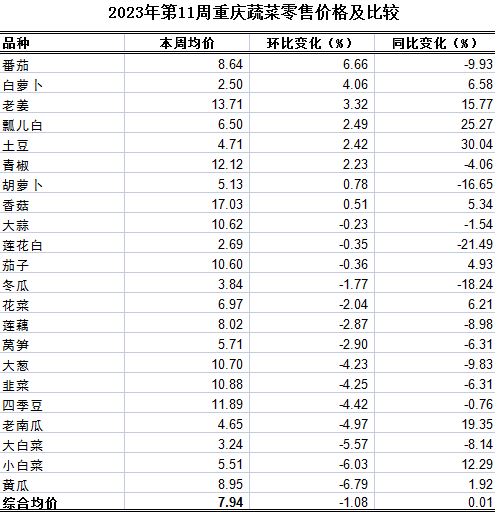 2023年第11周重庆蔬菜零售价格及比较

| 品种 | 本周均价 | 环比变化（%） | 同比变化（%） |
|---|---|---|---|
| 番茄 | 8.64 | 6.66 | -9.93 |
| 白萝卜 | 2.50 | 4.06 | 6.58 |
| 老姜 | 13.71 | 3.32 | 15.77 |
| 瓢儿白 | 6.50 | 2.49 | 25.27 |
| 土豆 | 4.71 | 2.42 | 30.04 |
| 青椒 | 12.12 | 2.23 | -4.06 |
| 胡萝卜 | 5.13 | 0.78 | -16.65 |
| 香菇 | 17.03 | 0.51 | 5.34 |
| 大蒜 | 10.62 | -0.23 | -1.54 |
| 莲花白 | 2.69 | -0.35 | -21.49 |
| 茄子 | 10.60 | -0.36 | 4.93 |
| 冬瓜 | 3.84 | -1.77 | -18.24 |
| 花菜 | 6.97 | -2.04 | 6.21 |
| 莲藕 | 8.02 | -2.87 | -8.98 |
| 莴笋 | 5.71 | -2.90 | -6.31 |
| 大葱 | 10.70 | -4.23 | -9.83 |
| 韭菜 | 10.88 | -4.25 | -6.31 |
| 四季豆 | 11.89 | -4.42 | -0.76 |
| 老南瓜 | 4.65 | -4.97 | 19.35 |
| 大白菜 | 3.24 | -5.57 | -8.14 |
| 小白菜 | 5.51 | -6.03 | 12.29 |
| 黄瓜 | 8.95 | -6.79 | 1.92 |
| 综合均价 | 7.94 | -1.08 | 0.01 |